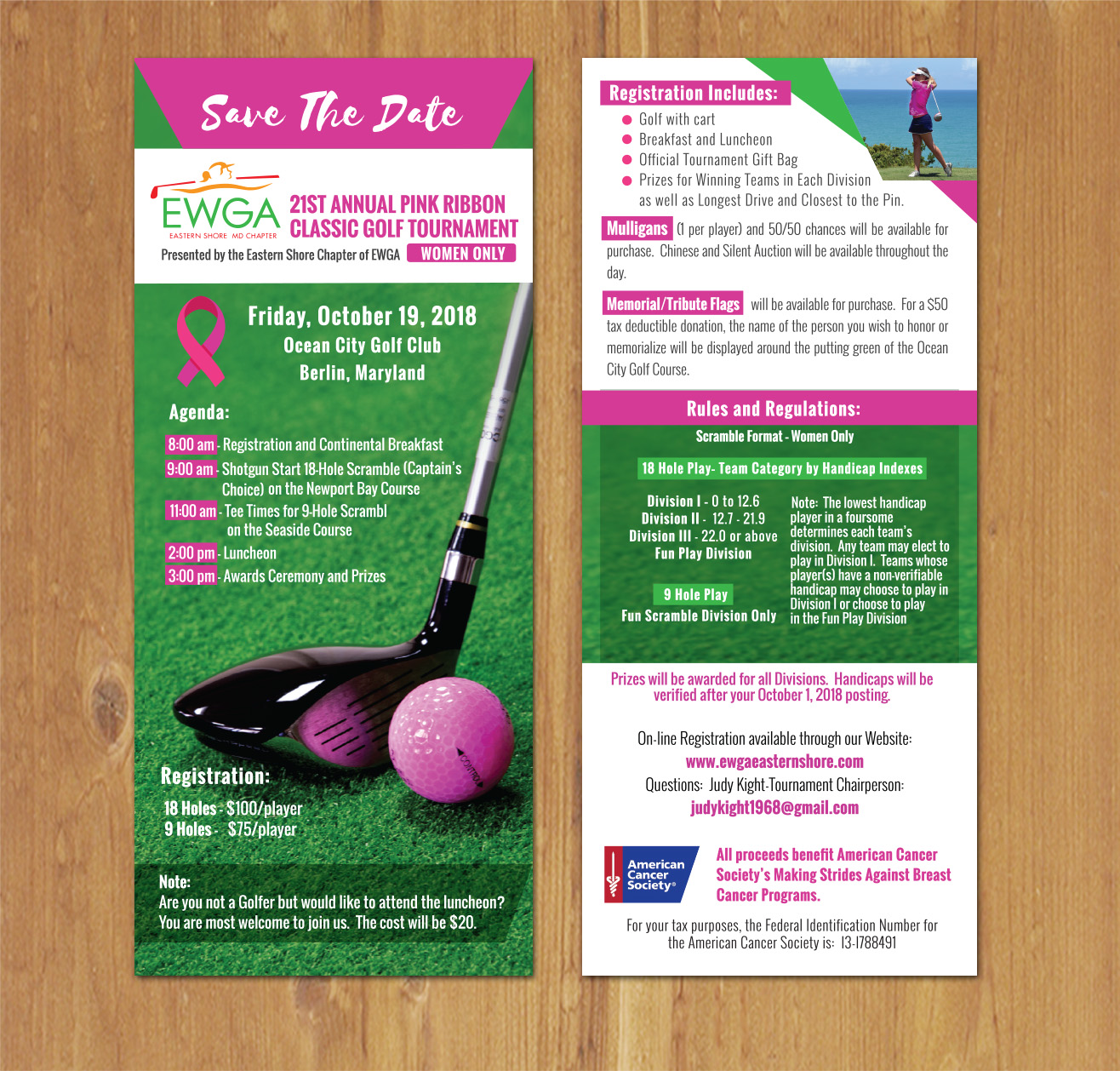 Save The Date

EWGA
EASTERN SHORE MD CHAPTER

21ST ANNUAL PINK RIBBON CLASSIC GOLF TOURNAMENT

Presented by the Eastern Shore Chapter of EWGA WOMEN ONLY

Friday, October 19, 2018
Ocean City Golf Club
Berlin, Maryland

Agenda:

8:00 am - Registration and Continental Breakfast
9:00 am - Shotgun Start 18-Hole Scramble (Captain's Choice) on the Newport Bay Course
11:00 am - Tee Times for 9-Hole Scrambl on the Seaside Course
2:00 pm - Luncheon
3:00 pm - Awards Ceremony and Prizes

Registration:
18 Holes - $100/player
9 Holes - $75/player

Note:
Are you not a Golfer but would like to attend the luncheon? You are most welcome to join us. The cost will be $20.

Registration Includes:
Golf with cart
Breakfast and Luncheon
Official Tournament Gift Bag
Prizes for Winning Teams in Each Division as well as Longest Drive and Closest to the Pin.

Mulligans (1 per player) and 50/50 chances will be available for purchase. Chinese and Silent Auction will be available throughout the day.

Memorial/Tribute Flags will be available for purchase. For a $50 tax deductible donation, the name of the person you wish to honor or memorialize will be displayed around the putting green of the Ocean City Golf Course.

Rules and Regulations:
Scramble Format - Women Only

18 Hole Play- Team Category by Handicap Indexes

Division I - 0 to 12.6
Division II - 12.7 - 21.9
Division III - 22.0 or above
Fun Play Division

9 Hole Play
Fun Scramble Division Only

Note: The lowest handicap player in a foursome determines each team's division. Any team may elect to play in Division I. Teams whose player(s) have a non-verifiable handicap may choose to play in Division I or choose to play in the Fun Play Division

Prizes will be awarded for all Divisions. Handicaps will be verified after your October 1, 2018 posting.

On-line Registration available through our Website:
www.ewgaeasternshore.com
Questions: Judy Kight-Tournament Chairperson:
judykight1968@gmail.com

American Cancer Society®

All proceeds benefit American Cancer Society's Making Strides Against Breast Cancer Programs.

For your tax purposes, the Federal Identification Number for the American Cancer Society is: 13-1788491